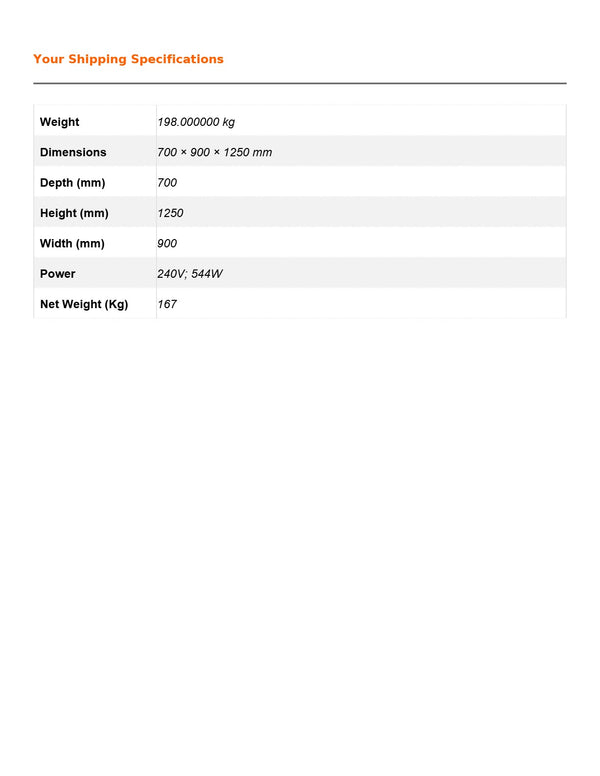 Your Shipping Specifications

| | |
|---|---|
| Weight | 198.000000 kg |
| Dimensions | 700 × 900 × 1250 mm |
| Depth (mm) | 700 |
| Height (mm) | 1250 |
| Width (mm) | 900 |
| Power | 240V; 544W |
| Net Weight (Kg) | 167 |